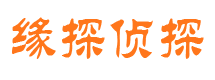 缘探侦探